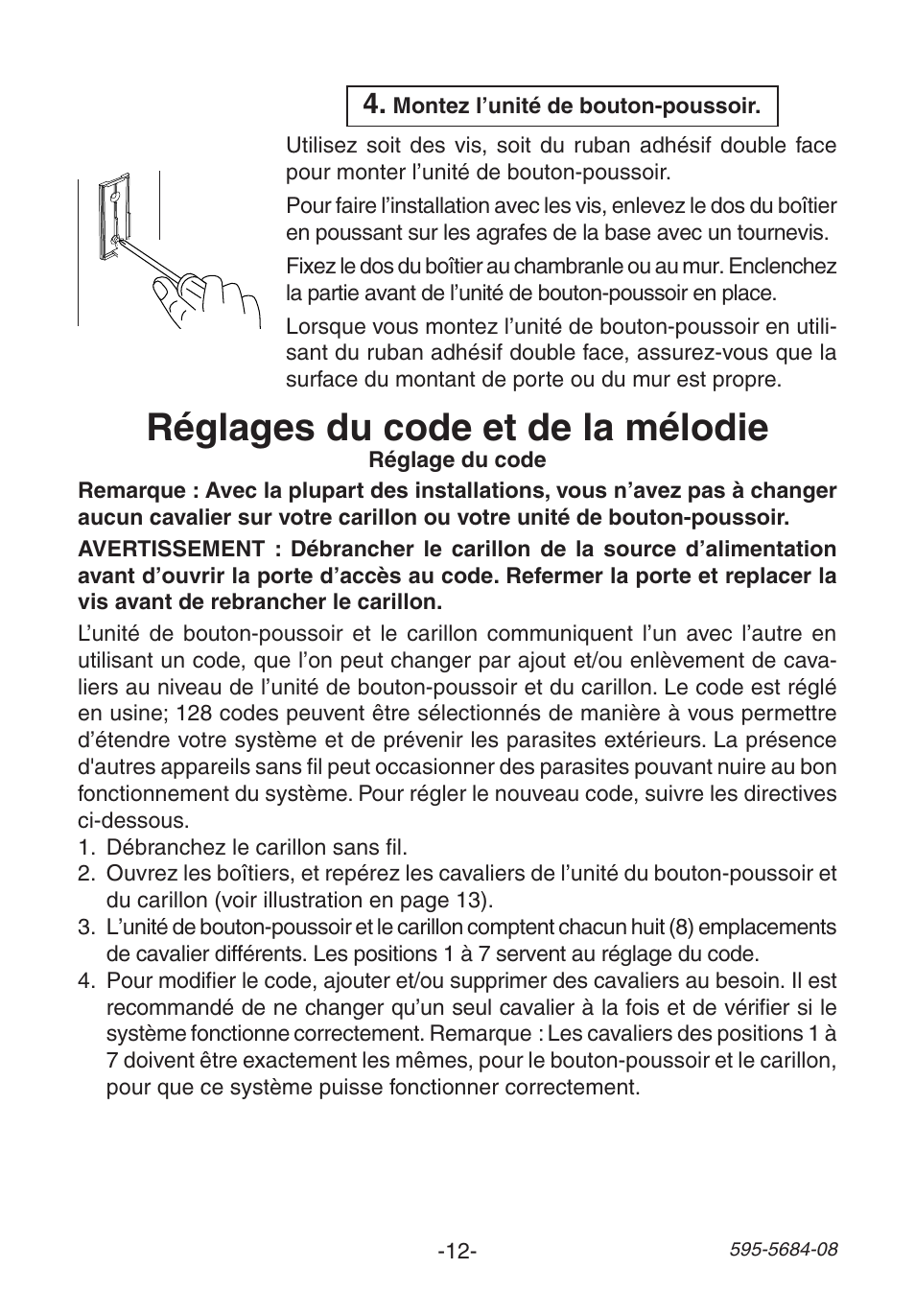 4. Montez l’unité de bouton-poussoir.

Utilisez soit des vis, soit du ruban adhésif double face pour monter l’unité de bouton-poussoir.

Pour faire l’installation avec les vis, enlevez le dos du boîtier en poussant sur les agrafes de la base avec un tournevis.

Fixez le dos du boîtier au chambranle ou au mur. Enclenchez la partie avant de l’unité de bouton-poussoir en place.

Lorsque vous montez l’unité de bouton-poussoir en utilisant du ruban adhésif double face, assurez-vous que la surface du montant de porte ou du mur est propre.

Réglages du code et de la mélodie

Réglage du code

Remarque : Avec la plupart des installations, vous n’avez pas à changer aucun cavalier sur votre carillon ou votre unité de bouton-poussoir.

AVERTISSEMENT : Débrancher le carillon de la source d’alimentation avant d’ouvrir la porte d’accès au code. Refermer la porte et replacer la vis avant de rebrancher le carillon.

L’unité de bouton-poussoir et le carillon communiquent l’un avec l’autre en utilisant un code, que l’on peut changer par ajout et/ou enlèvement de cavaliers au niveau de l’unité de bouton-poussoir et du carillon. Le code est réglé en usine; 128 codes peuvent être sélectionnés de manière à vous permettre d’étendre votre système et de prévenir les parasites extérieurs. La présence d'autres appareils sans fil peut occasionner des parasites pouvant nuire au bon fonctionnement du système. Pour régler le nouveau code, suivre les directives ci-dessous.

1. Débranchez le carillon sans fil.
2. Ouvrez les boîtiers, et repérez les cavaliers de l’unité du bouton-poussoir et du carillon (voir illustration en page 13).
3. L’unité de bouton-poussoir et le carillon comptent chacun huit (8) emplacements de cavalier différents. Les positions 1 à 7 servent au réglage du code.
4. Pour modifier le code, ajouter et/ou supprimer des cavaliers au besoin. Il est recommandé de ne changer qu’un seul cavalier à la fois et de vérifier si le système fonctionne correctement. Remarque : Les cavaliers des positions 1 à 7 doivent être exactement les mêmes, pour le bouton-poussoir et le carillon, pour que ce système puisse fonctionner correctement.

-12-

595-5684-08